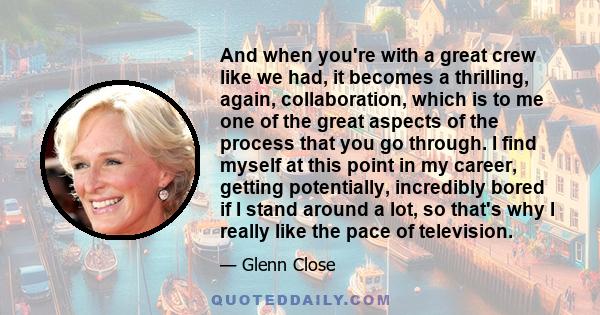 And when you're with a great crew like we had, it becomes a thrilling, again, collaboration, which is to me one of the great aspects of the process that you go through. I find myself at this point in my career, getting potentially, incredibly bored if I stand around a lot, so that's why I really like the pace of television.

— Glenn Close

QUOTEDDAILY.COM